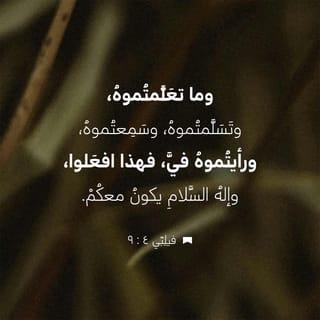 وما تعَلَّمتُموهُ،
وتَسَلَّمتُموهُ، وسَمِعتُموهُ،
ورأيتُموهُ فيَّ، فهذا افعَلوا،
وإلهُ السَّلامِ يكونُ معكُمْ.

فيلبي ٤ : ٩